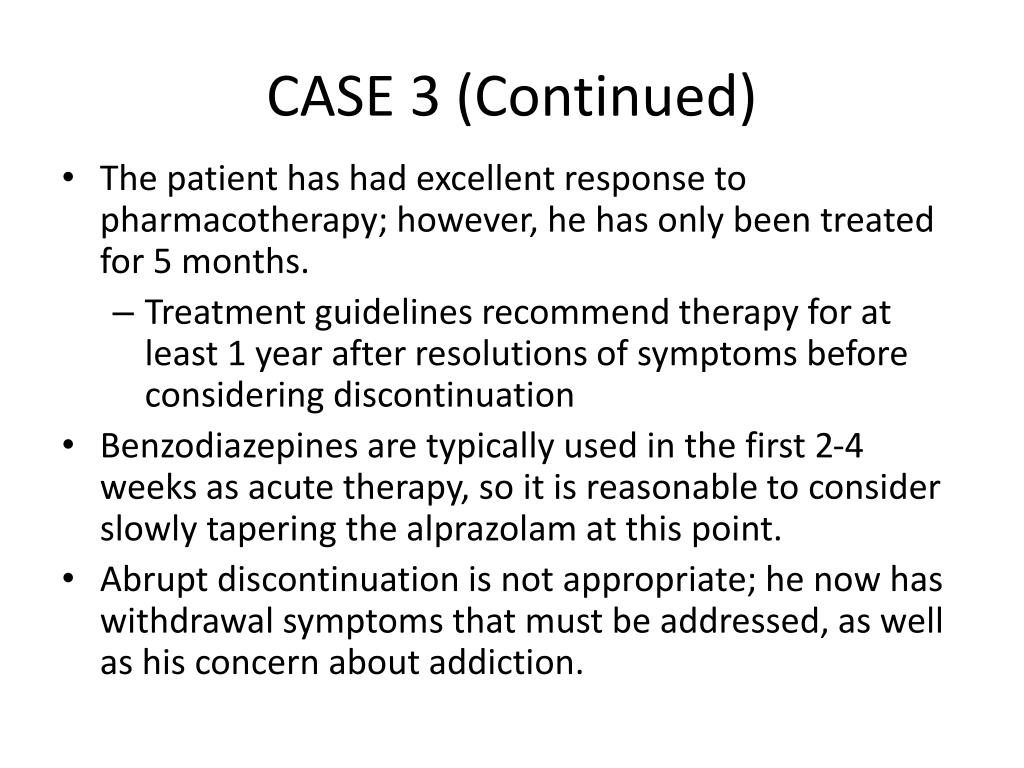 CASE 3 (Continued)

• The patient has had excellent response to pharmacotherapy; however, he has only been treated for 5 months.
  – Treatment guidelines recommend therapy for at least 1 year after resolutions of symptoms before considering discontinuation
• Benzodiazepines are typically used in the first 2-4 weeks as acute therapy, so it is reasonable to consider slowly tapering the alprazolam at this point.
• Abrupt discontinuation is not appropriate; he now has withdrawal symptoms that must be addressed, as well as his concern about addiction.